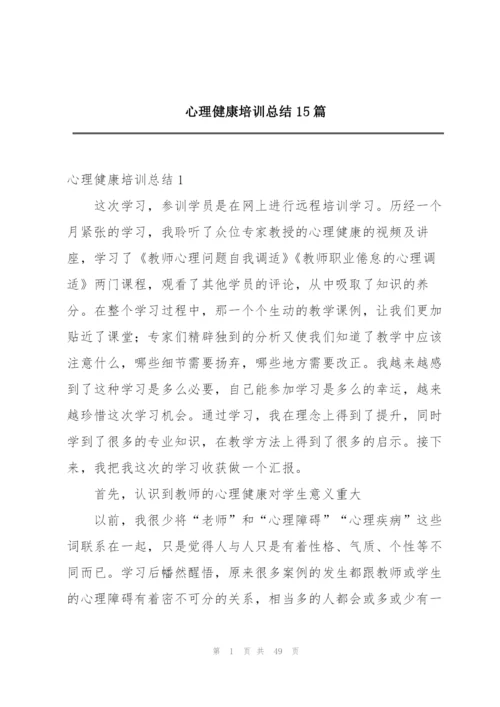 心理健康培训总结15篇

心理健康培训总结1

这次学习，参训学员是在网上进行远程培训学习。历经一个月紧张的学习，我聆听了众位专家教授的心理健康的视频及讲座，学习了《教师心理问题自我调适》《教师职业倦怠的心理调适》两门课程，观看了其他学员的评论，从中吸取了知识的养分。在整个学习过程中，那一个个生动的教学课例，让我们更加贴近了课堂；专家们精辟独到的分析又使我们知道了教学中应该注意什么，哪些细节需要扬弃，哪些地方需要改正。我越来越感到了这种学习是多么必要，自己能参加学习是多么的幸运，越来越珍惜这次学习机会。通过学习，我在理念上得到了提升，同时学到了很多的专业知识，在教学方法上得到了很多的启示。接下来，我把我这次的学习收获做一个汇报。

首先，认识到教师的心理健康对学生意义重大

以前，我很少将“老师”和“心理障碍”“心理疾病”这些词联系在一起，只是觉得人与人只是有着性格、气质、个性等不同而已。学习后幡然醒悟，原来很多案例的发生都跟教师或学生的心理障碍有着密不可分的关系，相当多的人都会或多或少有一

第 1 页 共 49 页